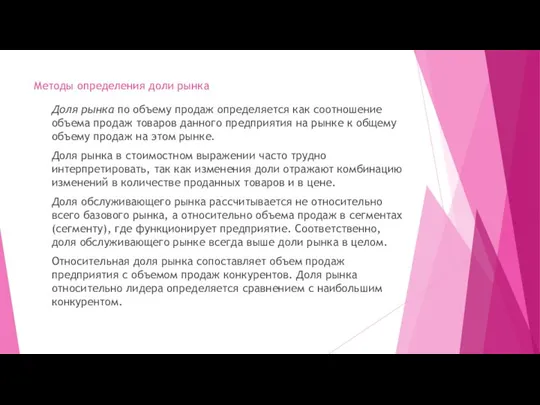 Методы определения доли рынка

Доля рынка по объему продаж определяется как соотношение объема продаж товаров данного предприятия на рынке к общему объему продаж на этом рынке.

Доля рынка в стоимостном выражении часто трудно интерпретировать, так как изменения доли отражают комбинацию изменений в количестве проданных товаров и в цене.

Доля обслуживающего рынка рассчитывается не относительно всего базового рынка, а относительно объема продаж в сегментах (сегменту), где функционирует предприятие. Соответственно, доля обслуживающего рынке всегда выше доли рынка в целом.

Относительная доля рынка сопоставляет объем продаж предприятия с объемом продаж конкурентов. Доля рынка относительно лидера определяется сравнением с наибольшим конкурентом.